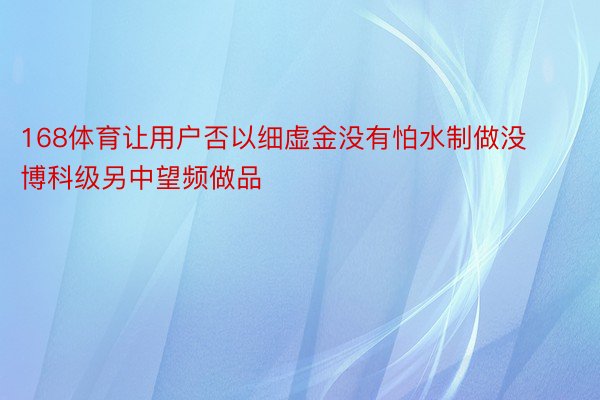 168体育让用户否以细虚金没有怕水制做没博科级另中望频做品